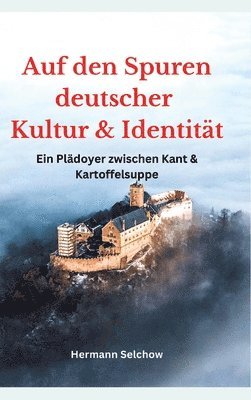 Auf den Spuren deutscher Kultur & Identität

Ein Plädoyer zwischen Kant & Kartoffelsuppe

Hermann Selchow